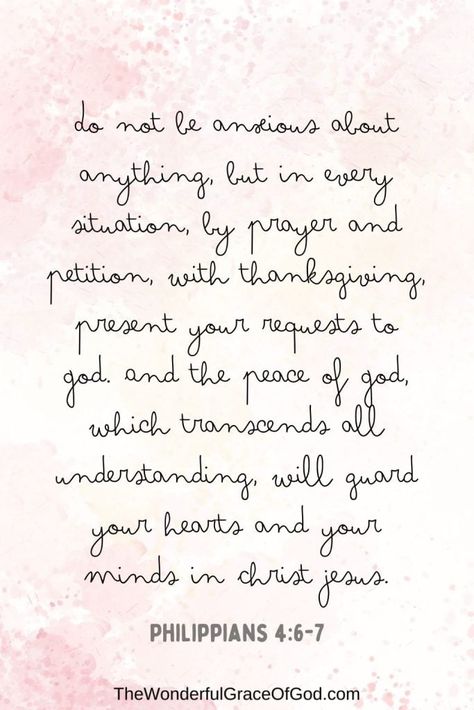 do not be anxious about anything, but in every situation, by prayer and petition, with thanksgiving, present your requests to god. and the peace of god, which transcends all understanding, will guard your hearts and your minds in christ jesus.

PHILIPPIANS 4:6-7

TheWonderfulGraceOfGod.com